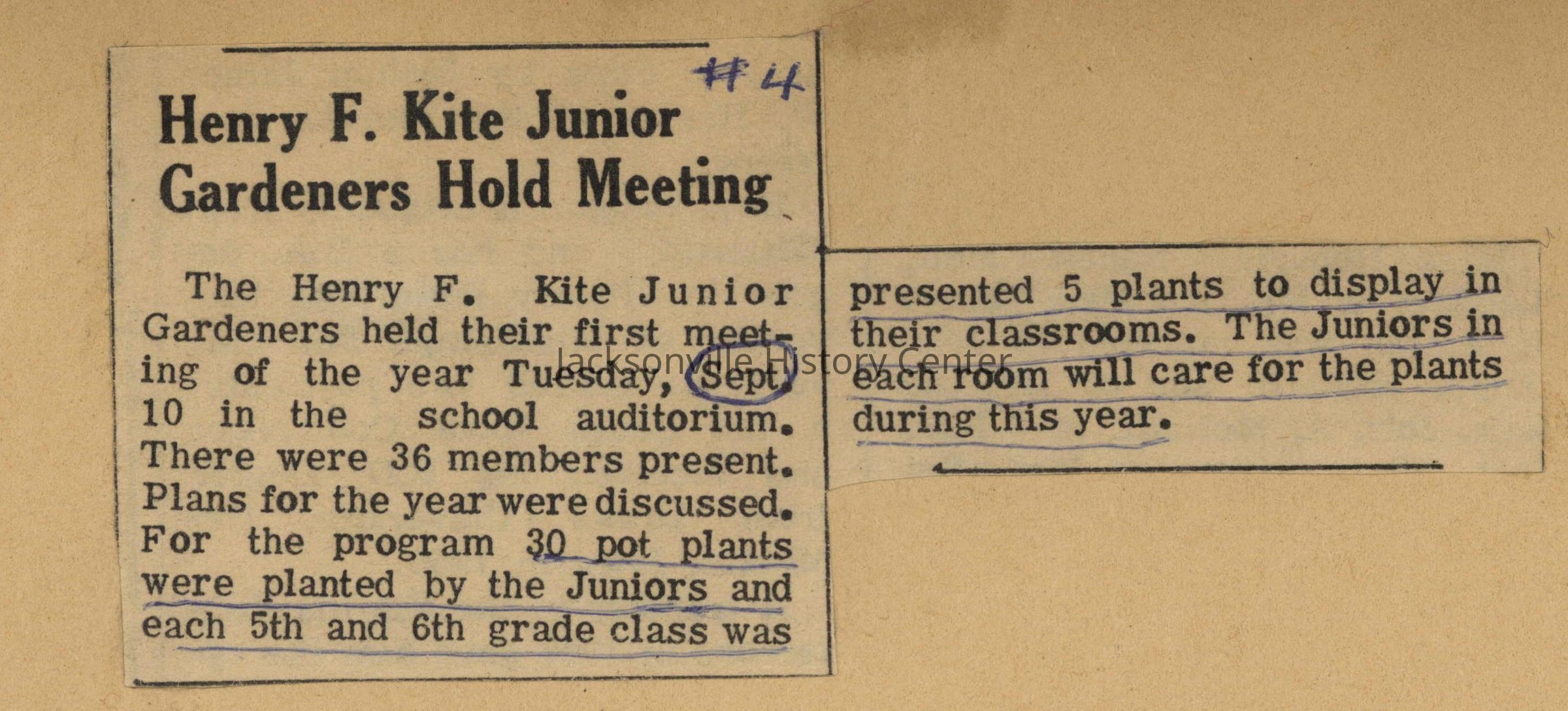 #4

Henry F. Kite Junior Gardeners Hold Meeting

The Henry F. Kite Junior Gardeners held their first meeting of the year Tuesday, Sept. 10 in the school auditorium. There were 36 members present. Plans for the year were discussed. For the program 30 pot plants were planted by the Juniors and each 5th and 6th grade class was presented 5 plants to display in their classrooms. The Juniors in each room will care for the plants during this year.

Jacksonville History Center